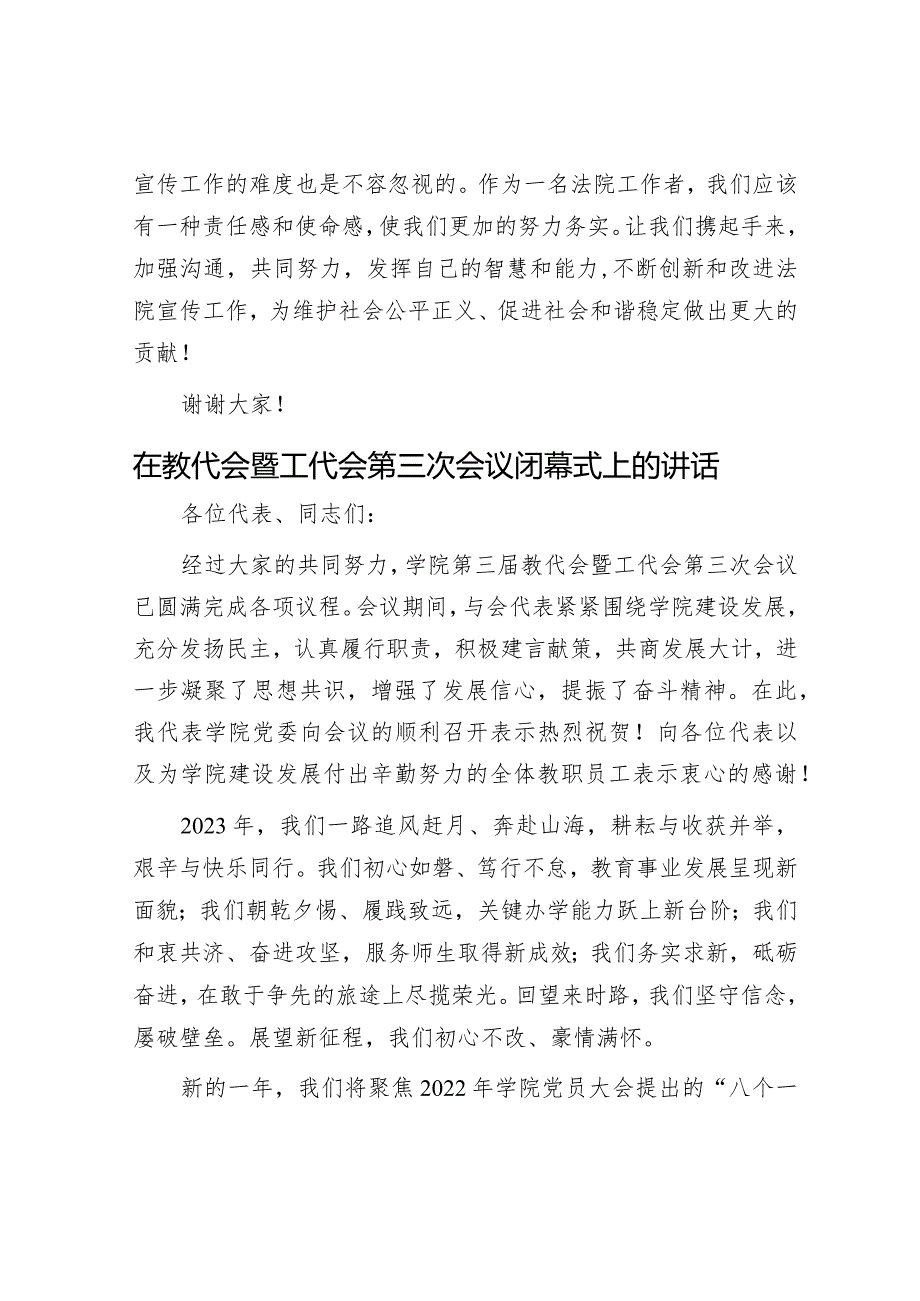 宣传工作的难度也是不容忽视的。作为一名法院工作者，我们应该有一种责任感和使命感，使我们更加的努力务实。让我们携起手来，加强沟通，共同努力，发挥自己的智慧和能力，不断创新和改进法院宣传工作，为维护社会公平正义、促进社会和谐稳定做出更大的贡献！

谢谢大家！

在教代会暨工代会第三次会议闭幕式上的讲话

各位代表、同志们：

经过大家的共同努力，学院第三届教代会暨工代会第三次会议已圆满完成各项议程。会议期间，与会代表紧紧围绕学院建设发展，充分发扬民主，认真履行职责，积极建言献策，共商发展大计，进一步凝聚了思想共识，增强了发展信心，提振了奋斗精神。在此，我代表学院党委向会议的顺利召开表示热烈祝贺！向各位代表以及为学院建设发展付出辛勤努力的全体教职员工表示衷心的感谢！

2023年，我们一路追风赶月、奔赴山海，耕耘与收获并举，艰辛与快乐同行。我们初心如磐、笃行不怠，教育事业发展呈现新面貌；我们朝乾夕惕、履践致远，关键办学能力跃上新台阶；我们和衷共济、奋进攻坚，服务师生取得新成效；我们务实求新，砥砺奋进，在敢于争先的旅途上尽揽荣光。回望来时路，我们坚守信念，屡破壁垒。展望新征程，我们初心不改、豪情满怀。

新的一年，我们将聚焦2022年学院党员大会提出的“八个一